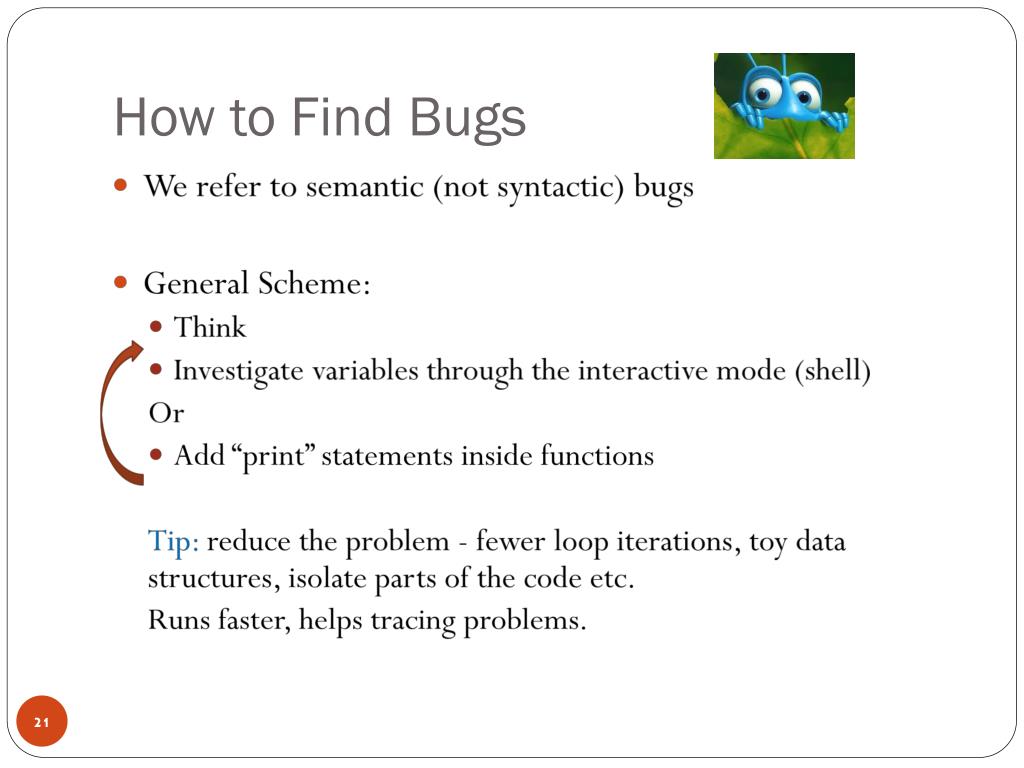 How to Find Bugs

We refer to semantic (not syntactic) bugs

General Scheme:

Think

Investigate variables through the interactive mode (shell)

Or

Add “print” statements inside functions

Tip: reduce the problem - fewer loop iterations, toy data structures, isolate parts of the code etc.
Runs faster, helps tracing problems.

21